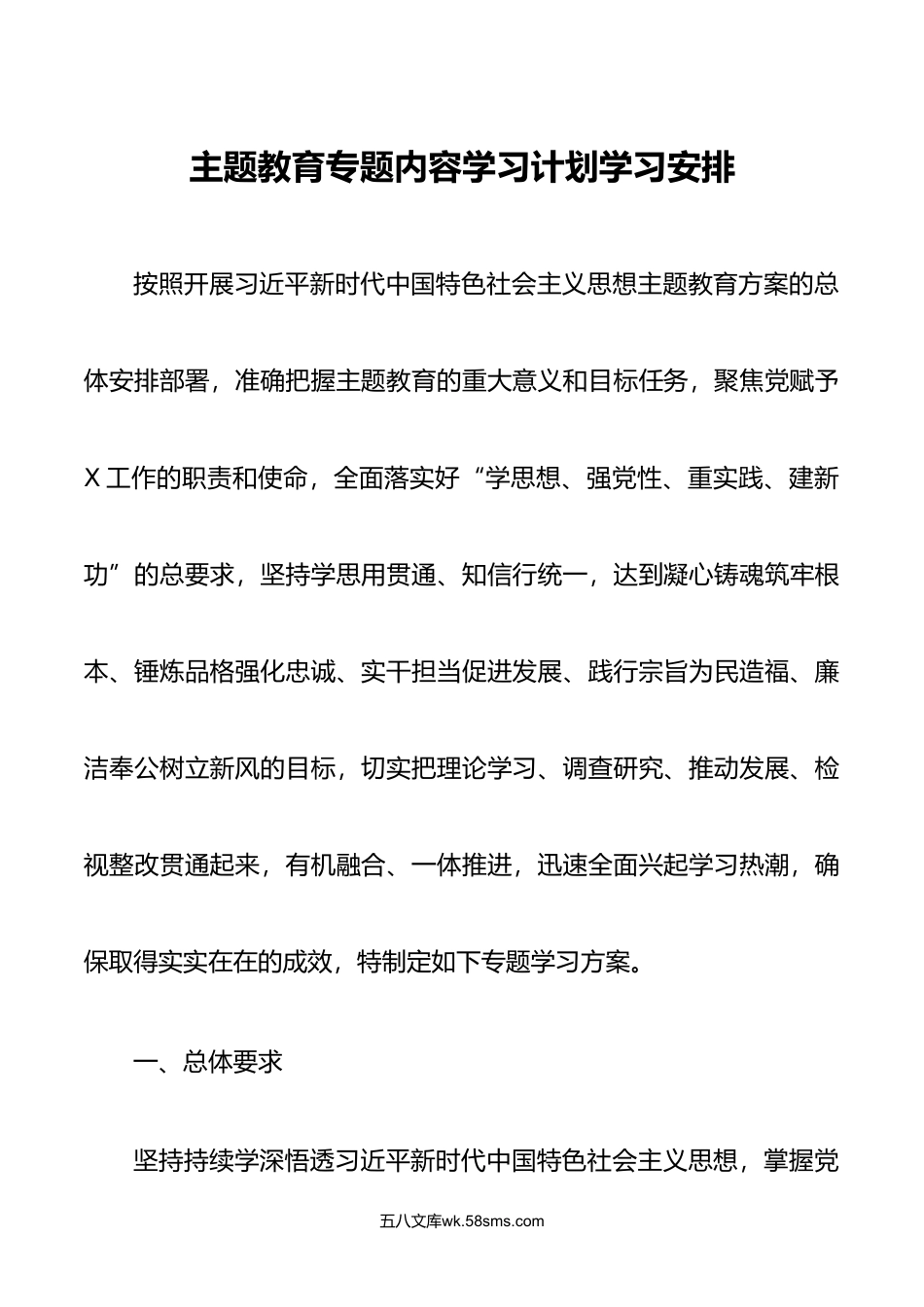 主题教育专题内容学习计划学习安排

按照开展习近平新时代中国特色社会主义思想主题教育方案的总体安排部署，准确把握主题教育的重大意义和目标任务，聚焦党赋予X工作的职责和使命，全面落实好“学思想、强党性、重实践、建新功”的总要求，坚持学思用贯通、知信行统一，达到凝心铸魂筑牢根本、锤炼品格强化忠诚、实干担当促进发展、践行宗旨为民造福、廉洁奉公树立新风的目标，切实把理论学习、调查研究、推动发展、检视整改贯通起来，有机融合、一体推进，迅速全面兴起学习热潮，确保取得实实在在的成效，特制定如下专题学习方案。

一、总体要求

坚持持续学深悟透习近平新时代中国特色社会主义思想，掌握党

五八文库wk.58sms.com